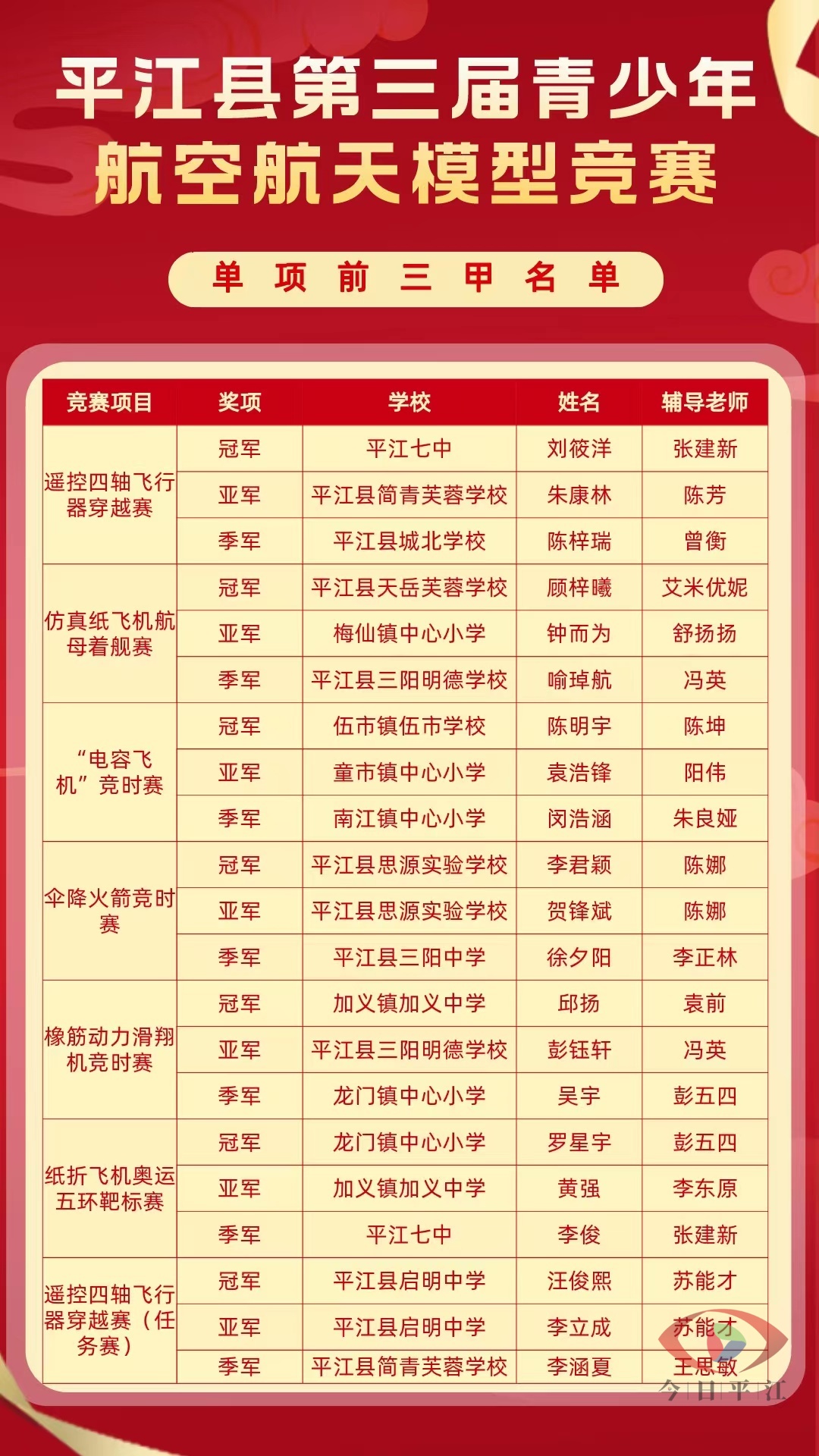 平江县第三届青少年
航空航天模型竞赛

单 项 前 三 甲 名 单

| 竞赛项目 | 奖项 | 学校 | 姓名 | 辅导老师 |
|---|---|---|---|---|
| 遥控四轴飞行器穿越赛 | 冠军 | 平江七中 | 刘筱洋 | 张建新 |
| | 亚军 | 平江县简青芙蓉学校 | 朱康林 | 陈芳 |
| | 季军 | 平江县城北学校 | 陈梓瑞 | 曾衡 |
| 仿真纸飞机航母着舰赛 | 冠军 | 平江县天岳芙蓉学校 | 顾梓曦 | 艾米优妮 |
| | 亚军 | 梅仙镇中心小学 | 钟而为 | 舒扬扬 |
| | 季军 | 平江县三阳明德学校 | 喻琸航 | 冯英 |
| “电容飞机”竞时赛 | 冠军 | 伍市镇伍市学校 | 陈明宇 | 陈坤 |
| | 亚军 | 童市镇中心小学 | 袁浩锋 | 阳伟 |
| | 季军 | 南江镇中心小学 | 闵浩涵 | 朱良娅 |
| 伞降火箭竞时赛 | 冠军 | 平江县思源实验学校 | 李君颖 | 陈娜 |
| | 亚军 | 平江县思源实验学校 | 贺锋斌 | 陈娜 |
| | 季军 | 平江县三阳中学 | 徐夕阳 | 李正林 |
| 橡筋动力滑翔机竞时赛 | 冠军 | 加义镇加义中学 | 邱扬 | 袁前 |
| | 亚军 | 平江县三阳明德学校 | 彭钰轩 | 冯英 |
| | 季军 | 龙门镇中心小学 | 吴宇 | 彭五四 |
| 纸折飞机奥运五环靶标赛 | 冠军 | 龙门镇中心小学 | 罗星宇 | 彭五四 |
| | 亚军 | 加义镇加义中学 | 黄强 | 李东原 |
| | 季军 | 平江七中 | 李俊 | 张建新 |
| 遥控四轴飞行器穿越赛（任务赛） | 冠军 | 平江县启明中学 | 汪俊熙 | 苏能才 |
| | 亚军 | 平江县启明中学 | 李立成 | 苏能才 |
| | 季军 | 平江县简青芙蓉学校 | 李涵夏 | 王思敏 |

今日平江